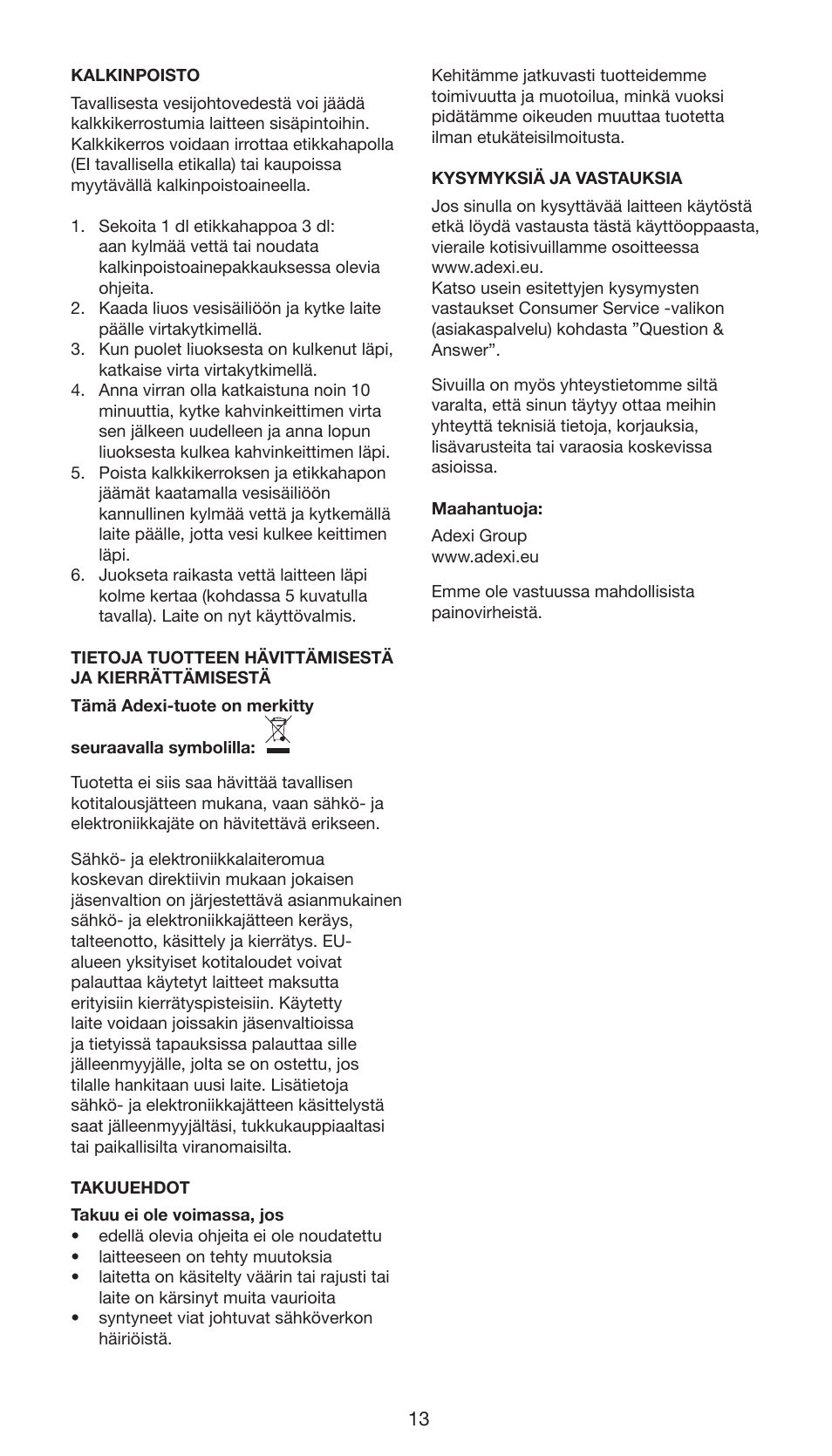 KALKINPOISTO

Tavallisesta vesijohtovedestä voi jäädä kalkkikerrostumia laitteen sisäpintoihin. Kalkkikerros voidaan irrottaa etikkahapolla (EI tavallisella etikalla) tai kaupoissa myytävällä kalkinpoistoaineella.

1. Sekoita 1 dl etikkahappoa 3 dl: aan kylmää vettä tai noudata kalkinpoistoainepakkauksessa olevia ohjeita.
2. Kaada liuos vesisäiliöön ja kytke laite päälle virtakytkimellä.
3. Kun puolet liuoksesta on kulkenut läpi, katkaise virta virtakytkimellä.
4. Anna virran olla katkaistuna noin 10 minuuttia, kytke kahvinkeittimen virta sen jälkeen uudelleen ja anna lopun liuoksesta kulkea kahvinkeittimen läpi.
5. Poista kalkkikerroksen ja etikkahapon jäämät kaatamalla vesisäiliöön kannullinen kylmää vettä ja kytkemällä laite päälle, jotta vesi kulkee keittimen läpi.
6. Juokseta raikasta vettä laitteen läpi kolme kertaa (kohdassa 5 kuvatulla tavalla). Laite on nyt käyttövalmis.

TIETOJA TUOTTEEN HÄVITTÄMISESTÄ JA KIERRÄTTÄMISESTÄ

Tämä Adexi-tuote on merkitty seuraavalla symbolilla:

Tuotetta ei siis saa hävittää tavallisen kotitalousjätteen mukana, vaan sähkö- ja elektroniikkajäte on hävitettävä erikseen.

Sähkö- ja elektroniikkalaiteromua koskevan direktiivin mukaan jokaisen jäsenvaltion on järjestettävä asianmukainen sähkö- ja elektroniikkajätteen keräys, talteenotto, käsittely ja kierrätys. EU-alueen yksityiset kotitaloudet voivat palauttaa käytetyt laitteet maksutta erityisiin kierrätyspisteisiin. Käytetty laite voidaan joissakin jäsenvaltioissa ja tietyissä tapauksissa palauttaa sille jälleenmyyjälle, jolta se on ostettu, jos tilalle hankitaan uusi laite. Lisätietoja sähkö- ja elektroniikkajätteen käsittelystä saat jälleenmyyjältäsi, tukkukauppiaaltasi tai paikallisilta viranomaisilta.

TAKUUEHDOT

Takuu ei ole voimassa, jos
• edellä olevia ohjeita ei ole noudatettu
• laitteeseen on tehty muutoksia
• laitetta on käsitelty väärin tai rajusti tai laite on kärsinyt muita vaurioita
• syntyneet viat johtuvat sähköverkon häiriöistä.

Kehitämme jatkuvasti tuotteidemme toimivuutta ja muotoilua, minkä vuoksi pidätämme oikeuden muuttaa tuotetta ilman etukäteisilmoitusta.

KYSYMYKSIÄ JA VASTAUKSIA

Jos sinulla on kysyttävää laitteen käytöstä etkä löydä vastausta tästä käyttöoppaasta, vieraile kotisivuillamme osoitteessa www.adexi.eu.
Katso usein esitettyjen kysymysten vastaukset Consumer Service -valikon (asiakaspalvelu) kohdasta ”Question & Answer”.

Sivuilla on myös yhteystietomme siltä varalta, että sinun täytyy ottaa meihin yhteyttä teknisiä tietoja, korjauksia, lisävarusteita tai varaosia koskevissa asioissa.

Maahantuoja:

Adexi Group
www.adexi.eu

Emme ole vastuussa mahdollisista painovirheistä.

13